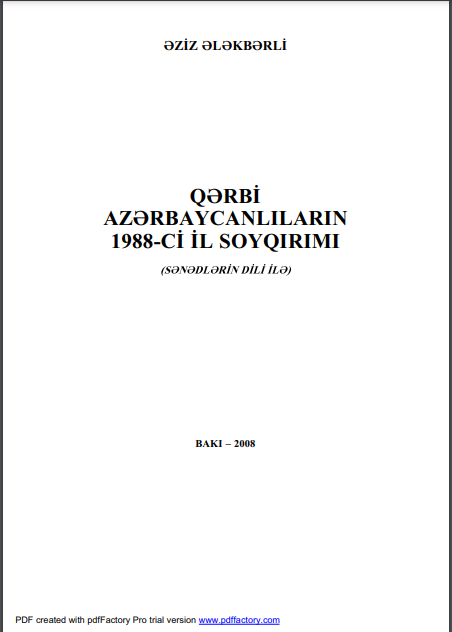 ƏZİZ ƏLƏKBƏRLİ

QƏRBİ AZƏRBAYCANLILARIN 1988-Cİ İL SOYQIRIMI

(SƏNƏDLƏRİN DİLİ İLƏ)

BAKI – 2008

PDF created with pdfFactory Pro trial version www.pdffactory.com